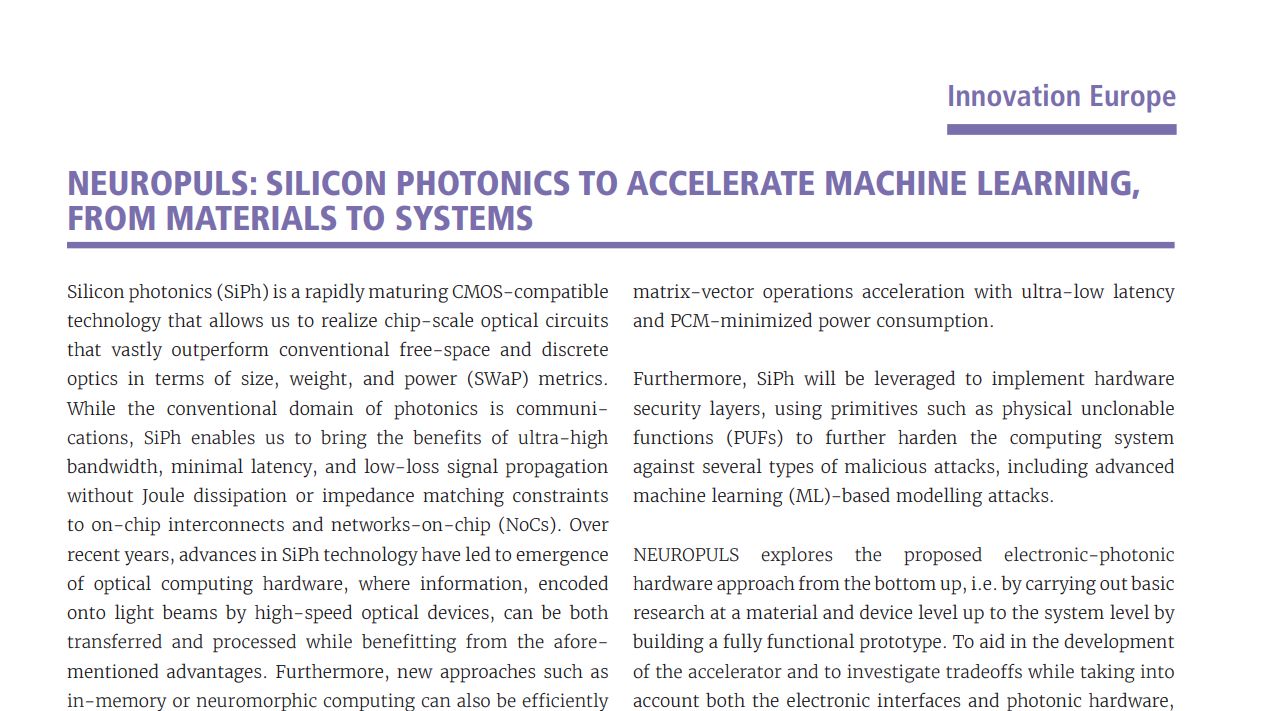 Innovation Europe

NEUROPULS: SILICON PHOTONICS TO ACCELERATE MACHINE LEARNING, FROM MATERIALS TO SYSTEMS

Silicon photonics (SiPh) is a rapidly maturing CMOS-compatible technology that allows us to realize chip-scale optical circuits that vastly outperform conventional free-space and discrete optics in terms of size, weight, and power (SWaP) metrics. While the conventional domain of photonics is communications, SiPh enables us to bring the benefits of ultra-high bandwidth, minimal latency, and low-loss signal propagation without Joule dissipation or impedance matching constraints to on-chip interconnects and networks-on-chip (NoCs). Over recent years, advances in SiPh technology have led to emergence of optical computing hardware, where information, encoded onto light beams by high-speed optical devices, can be both transferred and processed while benefitting from the aforementioned advantages. Furthermore, new approaches such as in-memory or neuromorphic computing can also be efficiently

matrix-vector operations acceleration with ultra-low latency and PCM-minimized power consumption.

Furthermore, SiPh will be leveraged to implement hardware security layers, using primitives such as physical unclonable functions (PUFs) to further harden the computing system against several types of malicious attacks, including advanced machine learning (ML)-based modelling attacks.

NEUROPULS explores the proposed electronic-photonic hardware approach from the bottom up, i.e. by carrying out basic research at a material and device level up to the system level by building a fully functional prototype. To aid in the development of the accelerator and to investigate tradeoffs while taking into account both the electronic interfaces and photonic hardware,